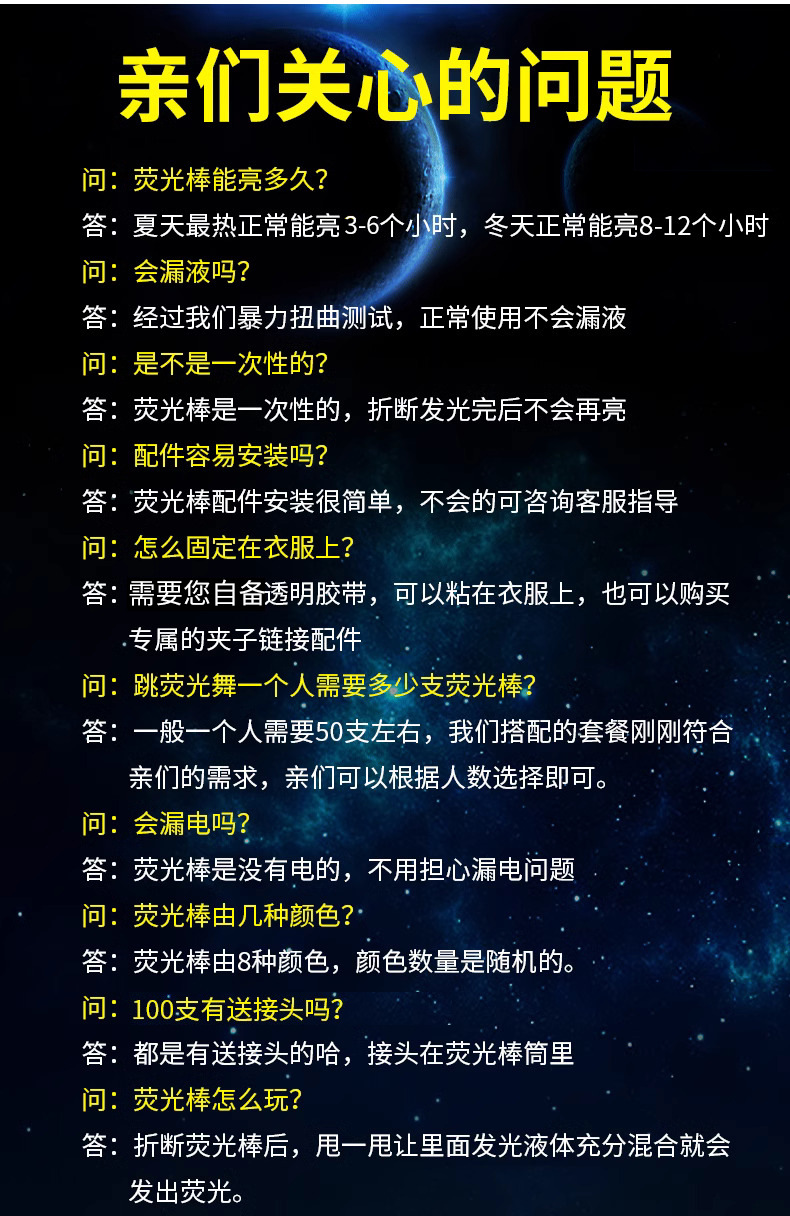 亲们关心的问题

问：荧光棒能亮多久？

答：夏天最热正常能亮3-6个小时，冬天正常能亮8-12个小时

问：会漏液吗？

答：经过我们暴力扭曲测试，正常使用不会漏液

问：是不是一次性的？

答：荧光棒是一次性的，折断发光完后不会再亮

问：配件容易安装吗？

答：荧光棒配件安装很简单，不会的可咨询客服指导

问：怎么固定在衣服上？

答：需要您自备透明胶带，可以粘在衣服上，也可以购买专属的夹子链接配件

问：跳荧光舞一个人需要多少支荧光棒？

答：一般一个人需要50支左右，我们搭配的套餐刚刚符合亲们的需求，亲们可以根据人数选择即可。

问：会漏电吗？

答：荧光棒是没有电的，不用担心漏电问题

问：荧光棒由几种颜色？

答：荧光棒由8种颜色，颜色数量是随机的。

问：100支有送接头吗？

答：都是有送接头的哈，接头在荧光棒筒里

问：荧光棒怎么玩？

答：折断荧光棒后，甩一甩让里面发光液体充分混合就会发出荧光。